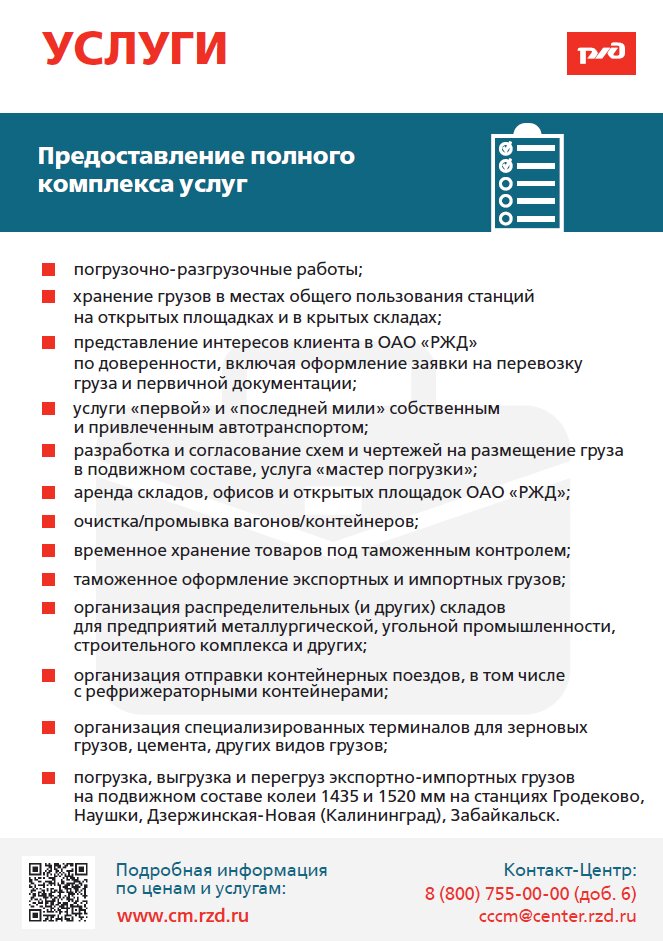 УСЛУГИ

РЖД

Предоставление полного комплекса услуг

погрузочно-разгрузочные работы;

хранение грузов в местах общего пользования станций на открытых площадках и в крытых складах;

представление интересов клиента в ОАО «РЖД» по доверенности, включая оформление заявки на перевозку груза и первичной документации;

услуги «первой» и «последней мили» собственным и привлеченным автотранспортом;

разработка и согласование схем и чертежей на размещение груза в подвижном составе, услуга «мастер погрузки»;

аренда складов, офисов и открытых площадок ОАО «РЖД»;

очистка/промывка вагонов/контейнеров;

временное хранение товаров под таможенным контролем;

таможенное оформление экспортных и импортных грузов;

организация распределительных (и других) складов для предприятий металлургической, угольной промышленности, строительного комплекса и других;

организация отправки контейнерных поездов, в том числе с рефрижераторными контейнерами;

организация специализированных терминалов для зерновых грузов, цемента, других видов грузов;

погрузка, выгрузка и перегруз экспортно-импортных грузов на подвижном составе колеи 1435 и 1520 мм на станциях Гродеково, Наушки, Дзержинская-Новая (Калининград), Забайкальск.

Подробная информация по ценам и услугам:
www.cm.rzd.ru

Контакт-Центр:
8 (800) 755-00-00 (доб. 6)
cccm@center.rzd.ru